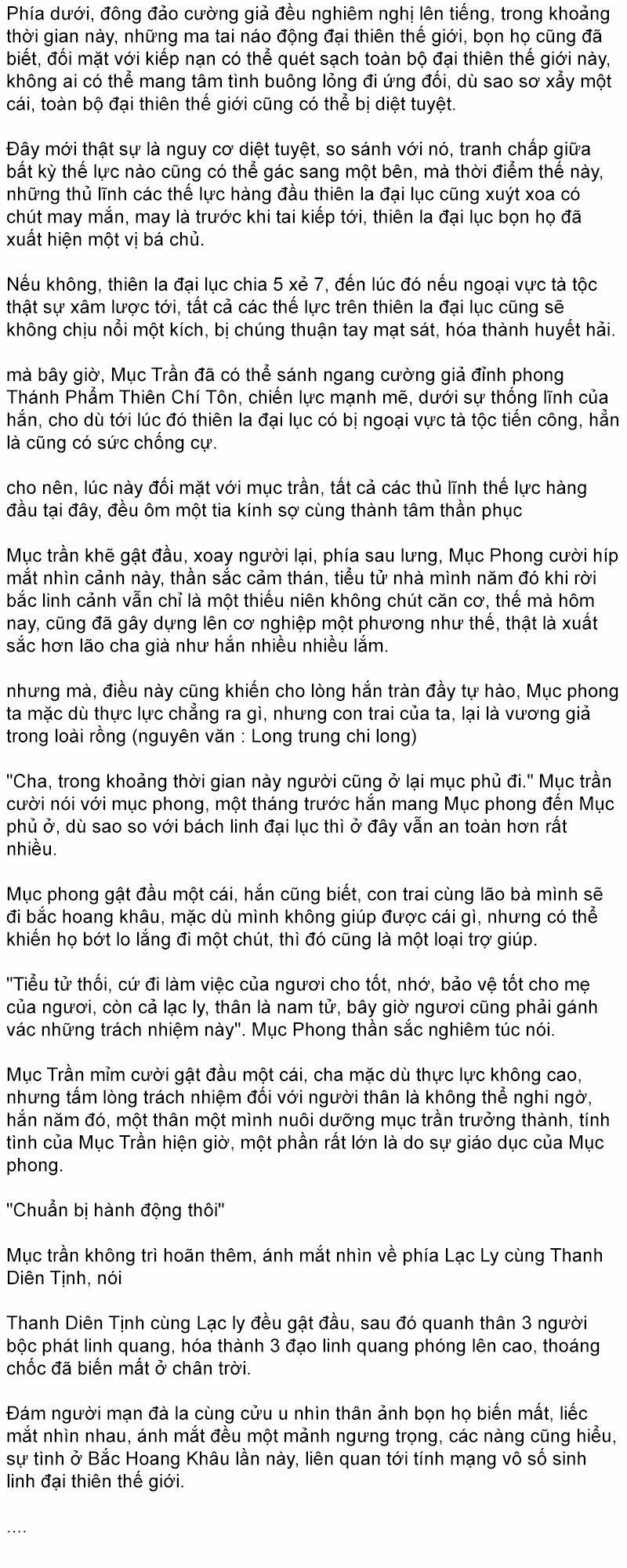 Phía dưới, đông đảo cường giả đều nghiêm nghị lên tiếng, trong khoảng thời gian này, những ma tai náo động đại thiên thế giới, bọn họ cũng đã biết, đối mặt với kiếp nạn có thể quét sạch toàn bộ đại thiên thế giới này, không ai có thể mang tâm tình buông lỏng đi ứng đối, dù sao sơ xẩy một cái, toàn bộ đại thiên thế giới cũng có thể bị diệt tuyệt.

Đây mới thật sự là nguy cơ diệt tuyệt, so sánh với nó, tranh chấp giữa bất kỳ thế lực nào cũng có thể gác sang một bên, mà thời điểm thế này, những thủ lĩnh các thế lực hàng đầu thiên la đại lục cũng xuýt xoa có chút may mắn, may là trước khi tai kiếp tới, thiên la đại lục bọn họ đã xuất hiện một vị bá chủ.

Nếu không, thiên la đại lục chia 5 xẻ 7, đến lúc đó nếu ngoại vực tà tộc thật sự xâm lược tới, tất cả các thế lực trên thiên la đại lục cũng sẽ không chịu nổi một kích, bị chúng thuận tay mạt sát, hóa thành huyết hải.

mà bây giờ, Mục Trần đã có thể sánh ngang cường giả đỉnh phong Thánh Phẩm Thiên Chí Tôn, chiến lực mạnh mẽ, dưới sự thống lĩnh của hắn, cho dù tới lúc đó thiên la đại lục có bị ngoại vực tà tộc tiến công, hẳn là cũng có sức chống cự.

cho nên, lúc này đối mặt với mục trần, tất cả các thủ lĩnh thế lực hàng đầu tại đây, đều ôm một tia kính sợ cùng thành tâm thần phục

Mục trần khẽ gật đầu, xoay người lại, phía sau lưng, Mục Phong cười híp mắt nhìn cảnh này, thần sắc cảm thán, tiểu tử nhà mình năm đó khi rời bắc linh cảnh vẫn chỉ là một thiếu niên không chút căn cơ, thế mà hôm nay, cũng đã gây dựng lên cơ nghiệp một phương như thế, thật là xuất sắc hơn lão cha già như hắn nhiều nhiều lắm.

nhưng mà, điều này cũng khiến cho lòng hắn tràn đầy tự hào, Mục phong ta mặc dù thực lực chẳng ra gì, nhưng con trai của ta, lại là vương giả trong loài rồng (nguyên văn : Long trung chi long)

"Cha, trong khoảng thời gian này người cũng ở lại mục phủ đi." Mục trần cười nói với mục phong, một tháng trước hắn mang Mục phong đến Mục phủ ở, dù sao so với bách linh đại lục thì ở đây vẫn an toàn hơn rất nhiều.

Mục phong gật đầu một cái, hắn cũng biết, con trai cùng lão bà mình sẽ đi bắc hoang khâu, mặc dù mình không giúp được cái gì, nhưng có thể khiến họ bớt lo lắng đi một chút, thì đó cũng là một loại trợ giúp.

"Tiểu tử thối, cứ đi làm việc của ngươi cho tốt, nhớ, bảo vệ tốt cho mẹ của ngươi, còn cả lạc ly, thân là nam tử, bây giờ ngươi cũng phải gánh vác những trách nhiệm này". Mục Phong thần sắc nghiêm túc nói.

Mục Trần mỉm cười gật đầu một cái, cha mặc dù thực lực không cao, nhưng tấm lòng trách nhiệm đối với người thân là không thể nghi ngờ, hắn năm đó, một thân một mình nuôi dưỡng mục trần trưởng thành, tính tình của Mục Trần hiện giờ, một phần rất lớn là do sự giáo dục của Mục phong.

"Chuẩn bị hành động thôi"

Mục trần không trì hoãn thêm, ánh mắt nhìn về phía Lạc Ly cùng Thanh Diên Tịnh, nói

Thanh Diên Tịnh cùng Lạc ly đều gật đầu, sau đó quanh thân 3 người bộc phát linh quang, hóa thành 3 đạo linh quang phóng lên cao, thoáng chốc đã biến mất ở chân trời.

Đám người mạn đà la cùng cửu u nhìn thân ảnh bọn họ biến mất, liếc mắt nhìn nhau, ánh mắt đều một mảnh ngưng trọng, các nàng cũng hiểu, sự tình ở Bắc Hoang Khâu lần này, liên quan tới tính mạng vô số sinh linh đại thiên thế giới.

....